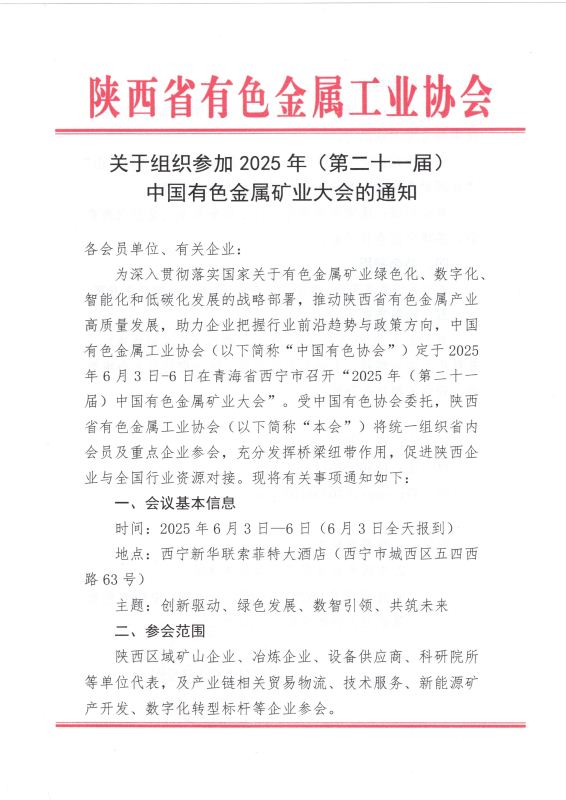 陕西省有色金属工业协会

关于组织参加 2025 年（第二十一届）中国有色金属矿业大会的通知

各会员单位、有关企业：

为深入贯彻落实国家关于有色金属矿业绿色化、数字化、智能化和低碳化发展的战略部署，推动陕西省有色金属产业高质量发展，助力企业把握行业前沿趋势与政策方向，中国有色金属工业协会（以下简称“中国有色协会”）定于 2025 年 6 月 3 日-6 日在青海省西宁市召开“2025 年（第二十一届）中国有色金属矿业大会”。受中国有色协会委托，陕西省有色金属工业协会（以下简称“本会”）将统一组织省内会员及重点企业参会，充分发挥桥梁纽带作用，促进陕西企业与全国行业资源对接。现将有关事项通知如下：

一、会议基本信息

时间：2025 年 6 月 3 日—6 日（6 月 3 日全天报到）

地点：西宁新华联索菲特大酒店（西宁市城西区五四西路 63 号）

主题：创新驱动、绿色发展、数智引领、共筑未来

二、参会范围

陕西区域矿山企业、冶炼企业、设备供应商、科研院所等单位代表，及产业链相关贸易物流、技术服务、新能源矿产开发、数字化转型标杆等企业参会。